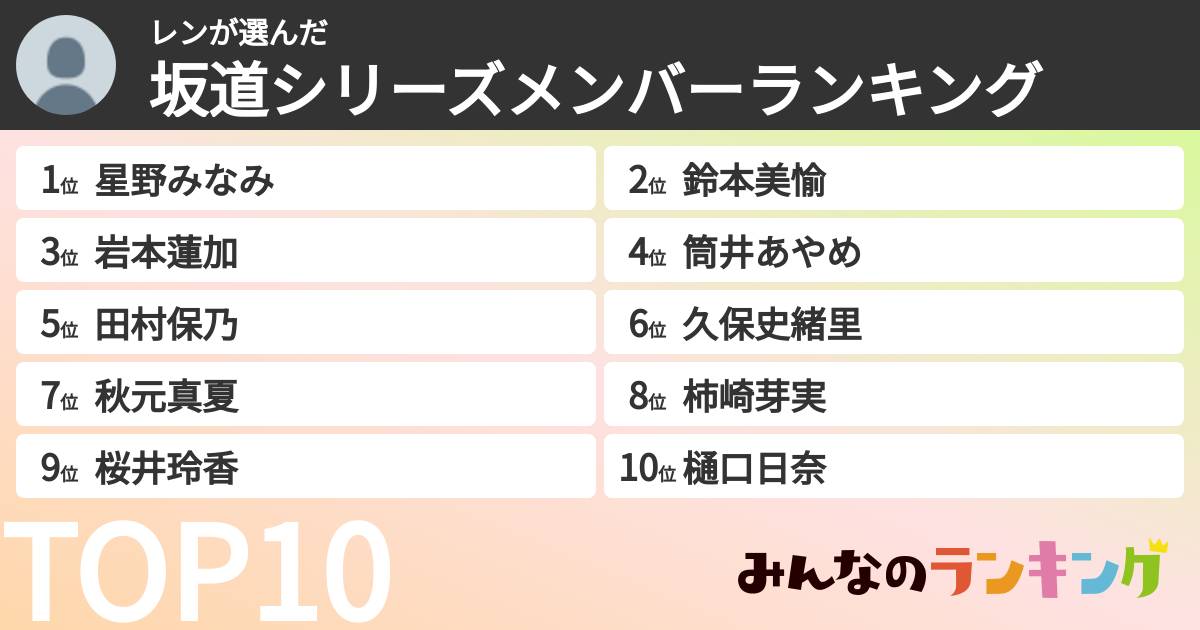 レンが選んだ
坂道シリーズメンバーランキング

1位 星野みなみ
2位 鈴本美愉
3位 岩本蓮加
4位 筒井あやめ
5位 田村保乃
6位 久保史緒里
7位 秋元真夏
8位 柿崎芽実
9位 桜井玲香
10位 樋口日奈

TOP10

みんなのランキング